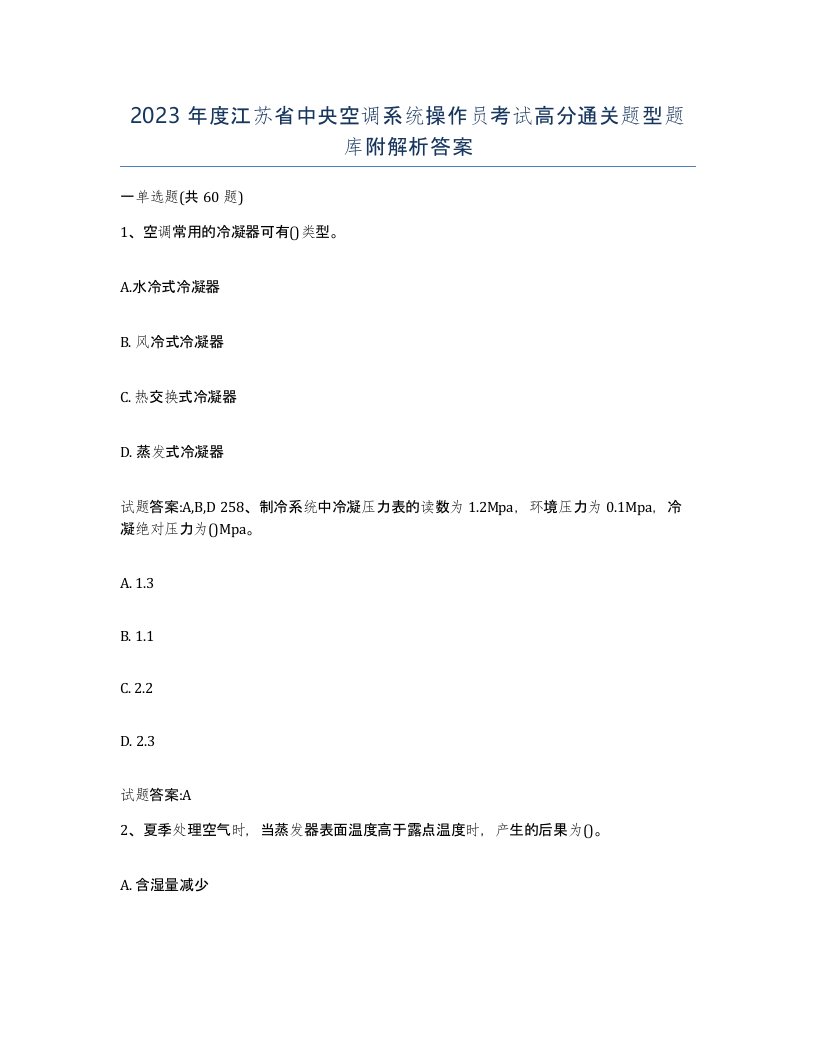 2023 年度江苏省中央空调系统操作员考试高分通关题型题库附解析答案

一单选题(共 60 题)

1、空调常用的冷凝器可有()类型。

A.水冷式冷凝器

B. 风冷式冷凝器

C. 热交换式冷凝器

D. 蒸发式冷凝器

试题答案:A,B,D 258、制冷系统中冷凝压力表的读数为 1.2Mpa，环境压力为 0.1Mpa，冷凝绝对压力为()Mpa。

A. 1.3

B. 1.1

C. 2.2

D. 2.3

试题答案:A

2、夏季处理空气时，当蒸发器表面温度高于露点温度时，产生的后果为()。

A. 含湿量减少